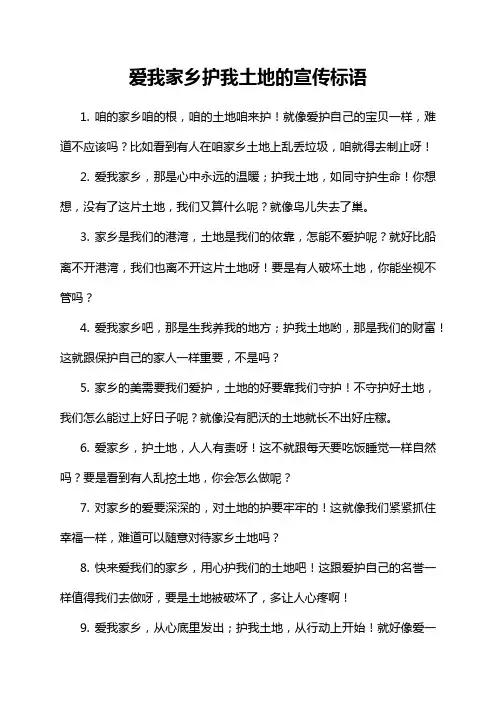 爱我家乡护我土地的宣传标语

1. 咱的家乡咱的根，咱的土地咱来护！就像爱护自己的宝贝一样，难道不应该吗？比如看到有人在咱家乡土地上乱丢垃圾，咱就得去制止呀！

2. 爱我家乡，那是心中永远的温暖；护我土地，如同守护生命！你想想，没有了这片土地，我们又算什么呢？就像鸟儿失去了巢。

3. 家乡是我们的港湾，土地是我们的依靠，怎能不爱护呢？就好比船离不开港湾，我们也离不开这片土地呀！要是有人破坏土地，你能坐视不管吗？

4. 爱我家乡吧，那是生我养我的地方；护我土地哟，那是我们的财富！这就跟保护自己的家人一样重要，不是吗？

5. 家乡的美需要我们爱护，土地的好要靠我们守护！不守护好土地，我们怎么能过上好日子呢？就像没有肥沃的土地就长不出好庄稼。

6. 爱家乡，护土地，人人有责呀！这不就跟每天要吃饭睡觉一样自然吗？要是看到有人乱挖土地，你会怎么做呢？

7. 对家乡的爱要深深的，对土地的护要牢牢的！这就像我们紧紧抓住幸福一样，难道可以随意对待家乡土地吗？

8. 快来爱我们的家乡，用心护我们的土地吧！这跟爱护自己的名誉一样值得我们去做呀，要是土地被破坏了，多让人心疼啊！

9. 爱我家乡，从心底里发出；护我土地，从行动上开始！就好像爱一